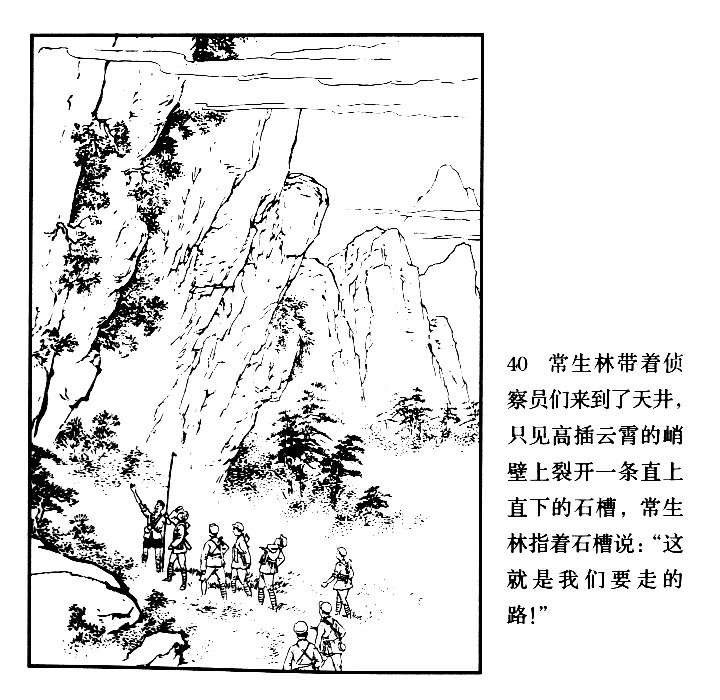 40 常生林带着侦察员们来到了天井，只见高插云霄的峭壁上裂开一条直上直下的石槽，常生林指着石槽说：“这就是我们要走的路!”